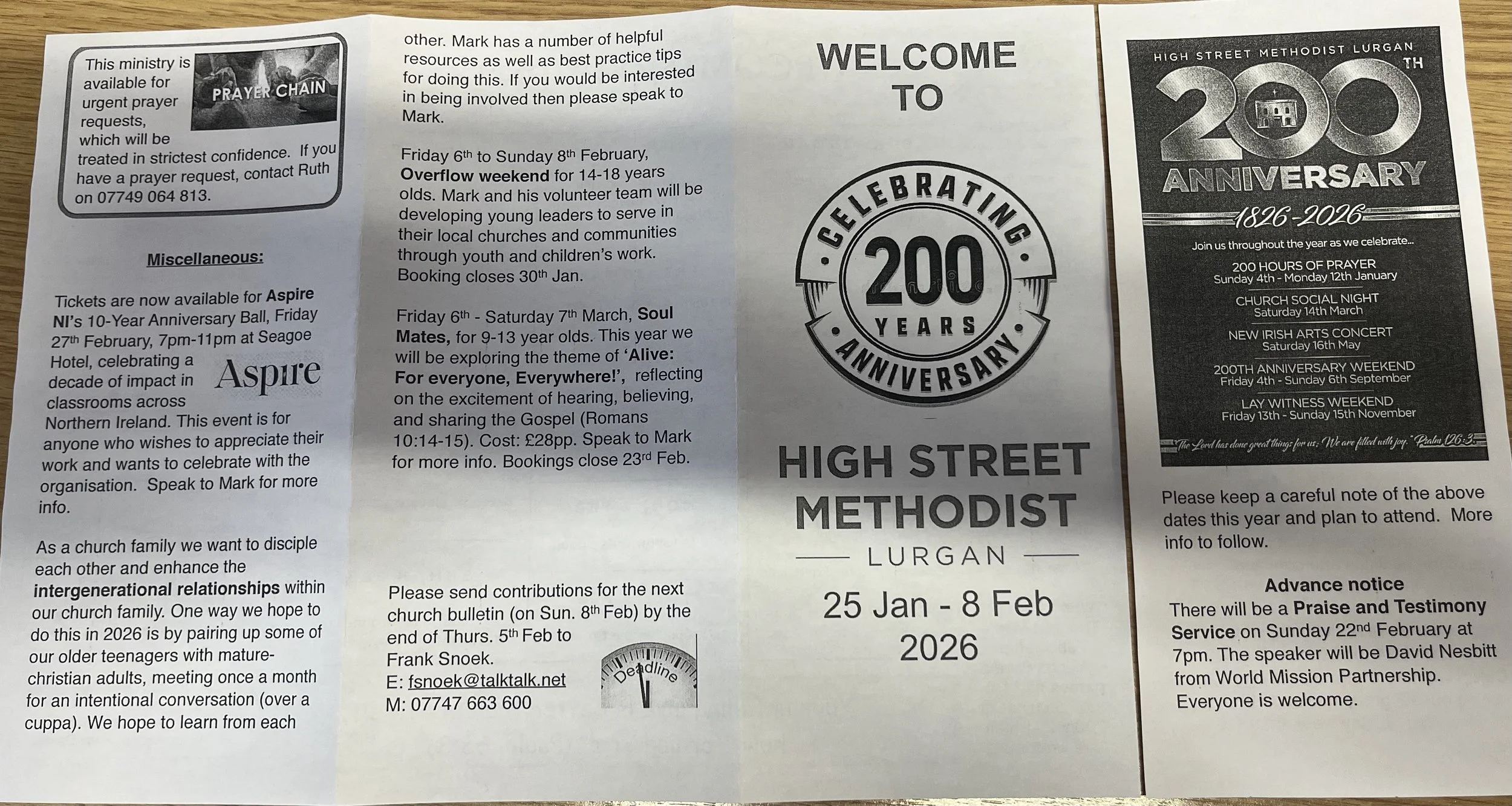 This ministry is available for urgent prayer requests, which will be treated in strictest confidence. If you have a prayer request, contact Ruth on 07749 064 813.

PRAYER CHAIN

Miscellaneous:

Tickets are now available for Aspire NI's 10-Year Anniversary Ball, Friday 27th February, 7pm-11pm at Seagoe Hotel, celebrating a decade of impact in classrooms across Northern Ireland. This event is for anyone who wishes to appreciate their work and wants to celebrate with the organisation. Speak to Mark for more info.

Aspire

As a church family we want to disciple each other and enhance the intergenerational relationships within our church family. One way we hope to do this in 2026 is by pairing up some of our older teenagers with mature-christian adults, meeting once a month for an intentional conversation (over a cuppa). We hope to learn from each

other. Mark has a number of helpful resources as well as best practice tips for doing this. If you would be interested in being involved then please speak to Mark.

Friday 6th to Sunday 8th February, Overflow weekend for 14-18 years olds. Mark and his volunteer team will be developing young leaders to serve in their local churches and communities through youth and children's work. Booking closes 30th Jan.

Friday 6th - Saturday 7th March, Soul Mates, for 9-13 year olds. This year we will be exploring the theme of 'Alive: For everyone, Everywhere!', reflecting on the excitement of hearing, believing, and sharing the Gospel (Romans 10:14-15). Cost: £28pp. Speak to Mark for more info. Bookings close 23rd Feb.

Please send contributions for the next church bulletin (on Sun. 8th Feb) by the end of Thurs. 5th Feb to Frank Snoek.
E: fsnoek@talktalk.net
M: 07747 663 600

Deadline

WELCOME TO

CELEBRATING 200 YEARS ANNIVERSARY

HIGH STREET METHODIST
LURGAN

25 Jan - 8 Feb 2026

HIGH STREET METHODIST LURGAN
200TH
ANNIVERSARY
1826-2026
Join us throughout the year as we celebrate...
200 HOURS OF PRAYER
Sunday 4th - Monday 12th January
CHURCH SOCIAL NIGHT
Saturday 14th March
NEW IRISH ARTS CONCERT
Saturday 16th May
200TH ANNIVERSARY WEEKEND
Friday 4th - Sunday 6th September
LAY WITNESS WEEKEND
Friday 13th - Sunday 15th November
"The Lord has done great things for us; We are filled with joy." Psalm 126:3

Please keep a careful note of the above dates this year and plan to attend. More info to follow.

Advance notice
There will be a Praise and Testimony Service on Sunday 22nd February at 7pm. The speaker will be David Nesbitt from World Mission Partnership. Everyone is welcome.